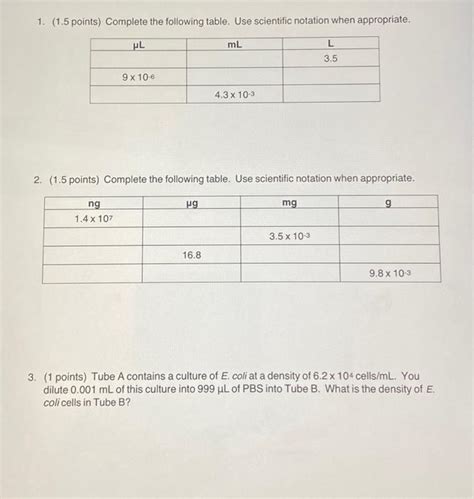 1. (1.5 points) Complete the following table. Use scientific notation when appropriate.

| μL | mL | L |
|---|---|---|
|  |  | 3.5 |
| $9 \times 10^{-6}$ |  |  |
|  | $4.3 \times 10^{-3}$ |  |

2. (1.5 points) Complete the following table. Use scientific notation when appropriate.

| ng | μg | mg | g |
|---|---|---|---|
| $1.4 \times 10^{7}$ |  |  |  |
|  |  | $3.5 \times 10^{-3}$ |  |
|  | 16.8 |  |  |
|  |  |  | $9.8 \times 10^{-3}$ |

3. (1 points) Tube A contains a culture of E. coli at a density of $6.2 \times 10^{4}$ cells/mL. You dilute 0.001 mL of this culture into 999 μL of PBS into Tube B. What is the density of E. coli cells in Tube B?